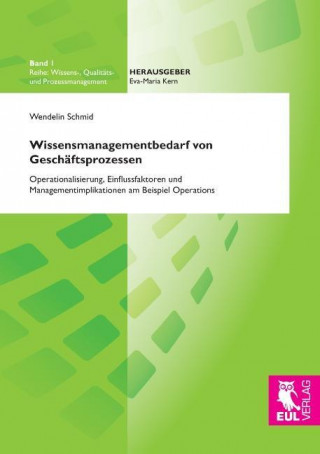 Band 1
Reihe: Wissens-, Qualitäts- und Prozessmanagement

HERAUSGEBER
Eva-Maria Kern

Wendelin Schmid

Wissensmanagementbedarf von Geschäftsprozessen

Operationalisierung, Einflussfaktoren und Managementimplikationen am Beispiel Operations

EUL VERLAG